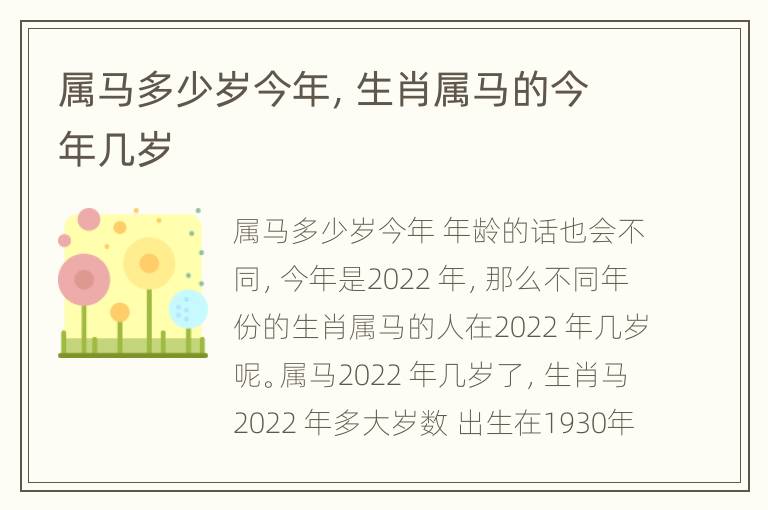 属马多少岁今年, 生肖属马的今年几岁

属马多少岁今年 年龄的话也会不同, 今年是2022 年, 那么不同年份的生肖属马的人在2022 年几岁呢。属马2022 年几岁了, 生肖马2022 年多大岁数 出生在1930年